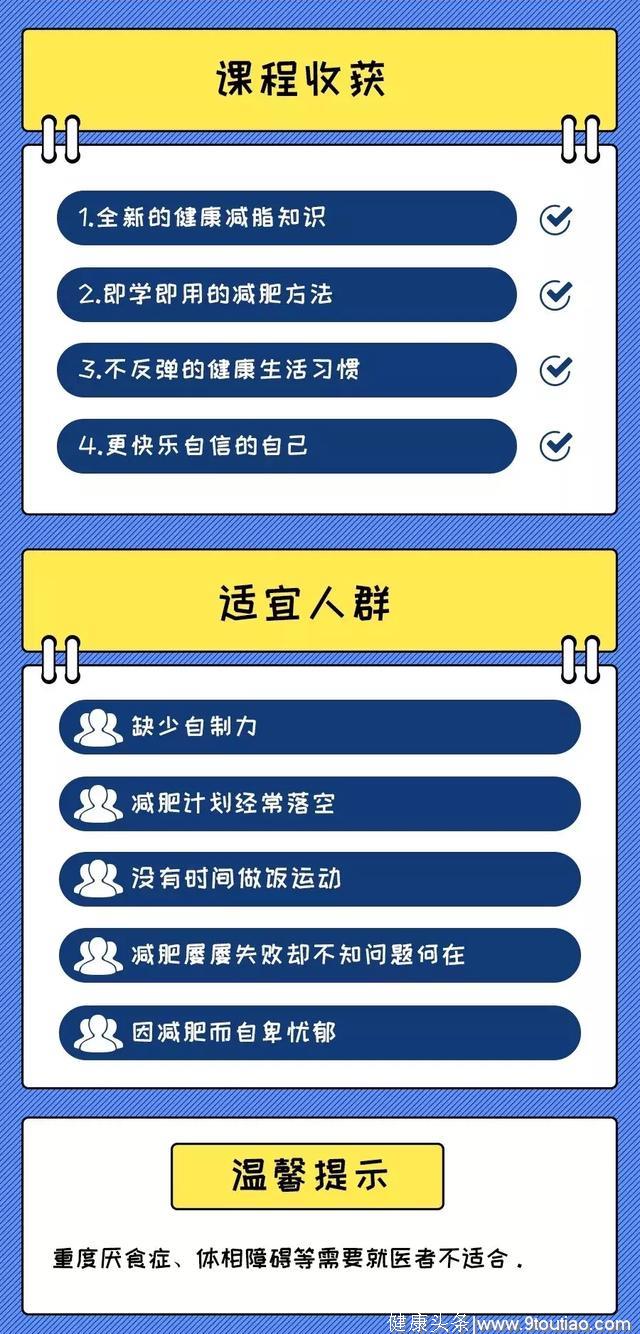 课程收获

1.全新的健康减脂知识

2.即学即用的减肥方法

3.不反弹的健康生活习惯

4.更快乐自信的自己

适宜人群

缺少自制力

减肥计划经常落空

没有时间做饭运动

减肥屡屡失败却不知问题何在

因减肥而自卑忧郁

温馨提示

重度厌食症、体相障碍等需要就医者不适合.

健康头条|www.9toutiao.com